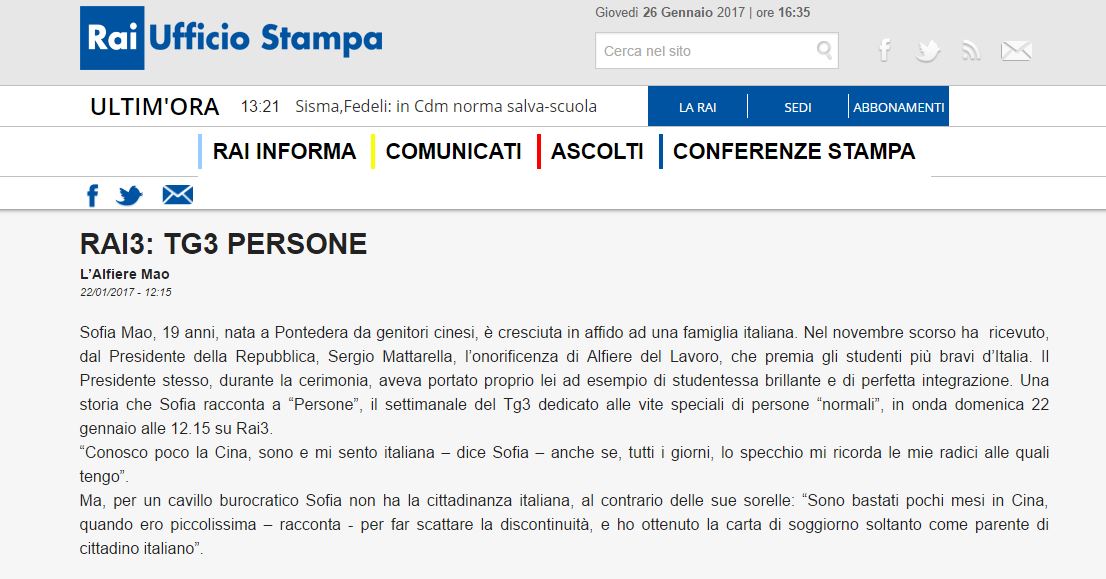 Rai Ufficio Stampa

Giovedì 26 Gennaio 2017 | ore 16:35

Cerca nel sito

ULTIM'ORA 13:21 Sisma,Fedeli: in Cdm norma salva-scuola

LA RAI SEDI ABBONAMENTI

RAI INFORMA COMUNICATI ASCOLTI CONFERENZE STAMPA

RAI3: TG3 PERSONE

L'Alfiere Mao

22/01/2017 - 12:15

Sofia Mao, 19 anni, nata a Pontedera da genitori cinesi, è cresciuta in affido ad una famiglia italiana. Nel novembre scorso ha ricevuto, dal Presidente della Repubblica, Sergio Mattarella, l'onorificenza di Alfiere del Lavoro, che premia gli studenti più bravi d'Italia. Il Presidente stesso, durante la cerimonia, aveva portato proprio lei ad esempio di studentessa brillante e di perfetta integrazione. Una storia che Sofia racconta a "Persone", il settimanale del Tg3 dedicato alle vite speciali di persone "normali", in onda domenica 22 gennaio alle 12.15 su Rai3.
"Conosco poco la Cina, sono e mi sento italiana – dice Sofia – anche se, tutti i giorni, lo specchio mi ricorda le mie radici alle quali tengo".
Ma, per un cavillo burocratico Sofia non ha la cittadinanza italiana, al contrario delle sue sorelle: "Sono bastati pochi mesi in Cina, quando ero piccolissima – racconta - per far scattare la discontinuità, e ho ottenuto la carta di soggiorno soltanto come parente di cittadino italiano".